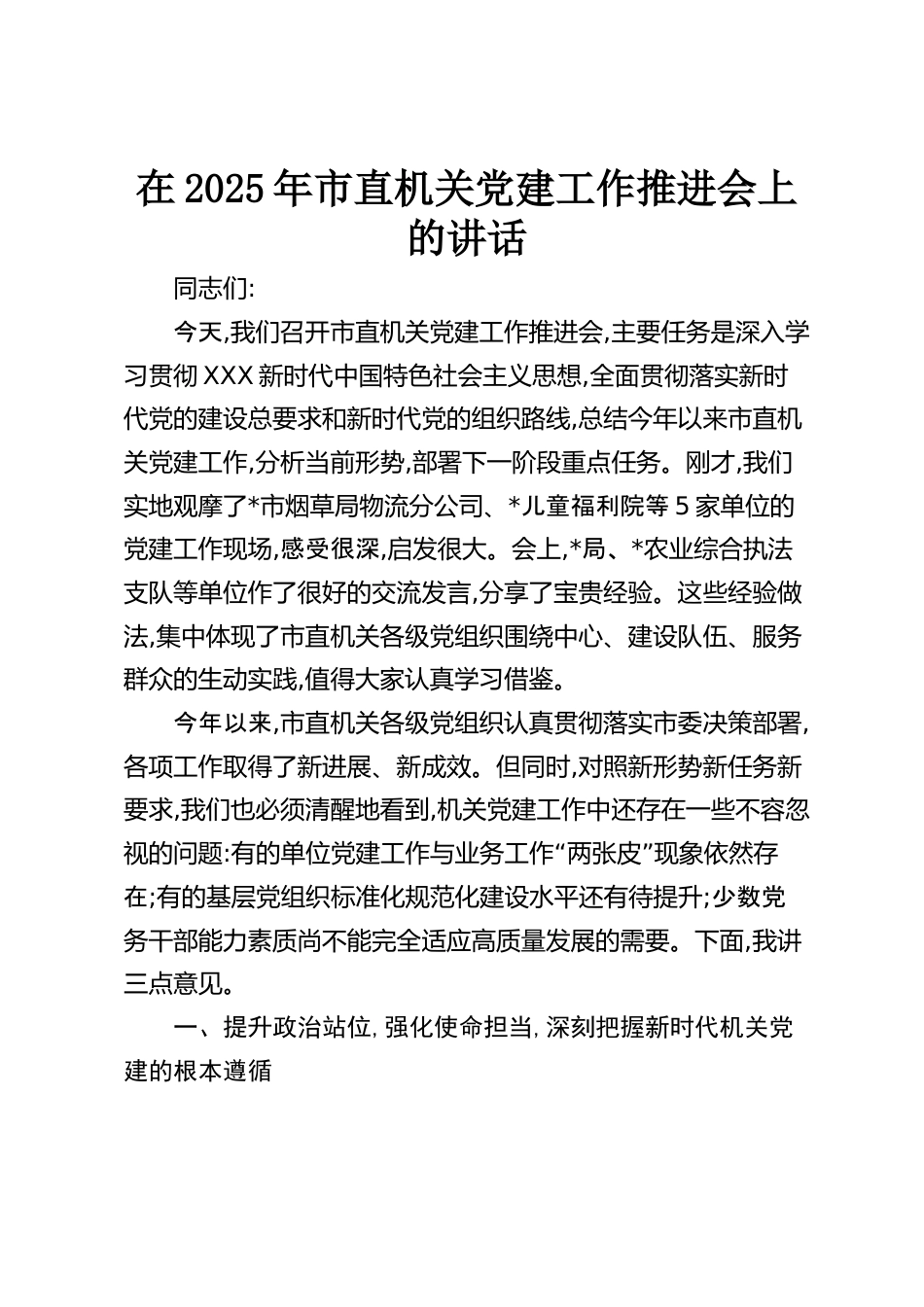 在2025年市直机关党建工作推进会上的讲话

同志们:

今天,我们召开市直机关党建工作推进会,主要任务是深入学习贯彻XXX新时代中国特色社会主义思想,全面贯彻落实新时代党的建设总要求和新时代党的组织路线,总结今年以来市直机关党建工作,分析当前形势,部署下一阶段重点任务。刚才,我们实地观摩了*市烟草局物流分公司、*儿童福利院等5家单位的党建工作现场,感受很深,启发很大。会上,*局、*农业综合执法支队等单位作了很好的交流发言,分享了宝贵经验。这些经验做法,集中体现了市直机关各级党组织围绕中心、建设队伍、服务群众的生动实践,值得大家认真学习借鉴。

今年以来,市直机关各级党组织认真贯彻落实市委决策部署,各项工作取得了新进展、新成效。但同时,对照新形势新任务新要求,我们也必须清醒地看到,机关党建工作中还存在一些不容忽视的问题:有的单位党建工作与业务工作“两张皮”现象依然存在;有的基层党组织标准化规范化建设水平还有待提升;少数党务干部能力素质尚不能完全适应高质量发展的需要。下面,我讲三点意见。

一、提升政治站位,强化使命担当,深刻把握新时代机关党建的根本遵循